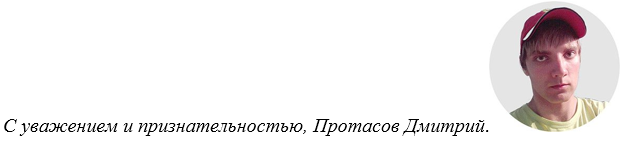 С уважением и признательностью, Протасов Дмитрий.